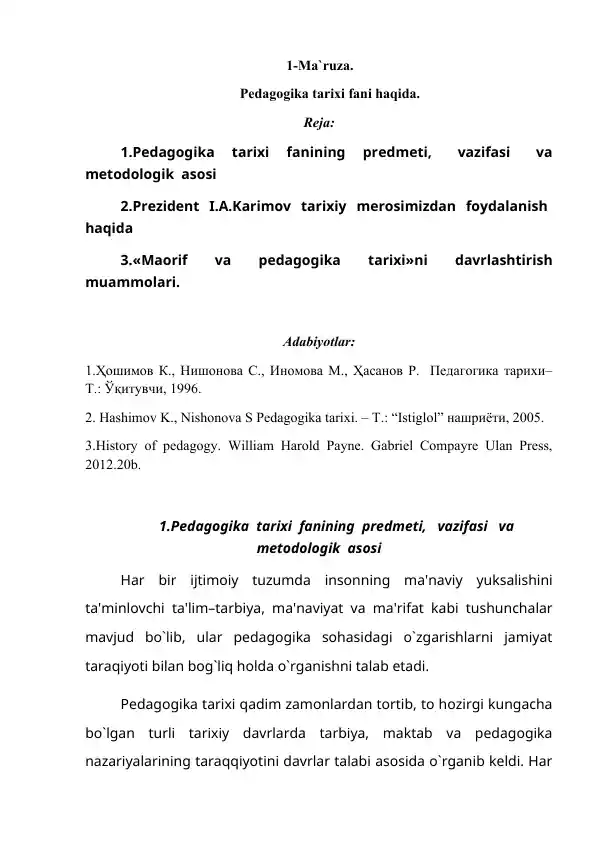 1-Ma`ruza.

Pedagogika tarixi fani haqida.

Reja:

1.Pedagogika tarixi fanining predmeti, vazifasi va metodologik asosi

2.Prezident I.A.Karimov tarixiy merosimizdan foydalanish haqida

3.«Maorif va pedagogika tarixi»ni davrlashtirish muammolari.

Adabiyotlar:

1.Ҳошимов К., Нишонова С., Иномова М., Ҳасанов Р. Педагогика тарихи– Т.: Ўқитувчи, 1996.

2. Hashimov K., Nishonova S Pedagogika tarixi. – T.: "Istiglol" нашриёти, 2005.

3.History of pedagogy. William Harold Payne. Gabriel Compayre Ulan Press, 2012.20b.

1.Pedagogika tarixi fanining predmeti, vazifasi va metodologik asosi

Har bir ijtimoiy tuzumda insonning ma'naviy yuksalishini ta'minlovchi ta'lim–tarbiya, ma'naviyat va ma'rifat kabi tushunchalar mavjud bo`lib, ular pedagogika sohasidagi o`zgarishlarni jamiyat taraqiyoti bilan bog`liq holda o`rganishni talab etadi.

Pedagogika tarixi qadim zamonlardan tortib, to hozirgi kungacha bo`lgan turli tarixiy davrlarda tarbiya, maktab va pedagogika nazariyalarining taraqqiyotini davrlar talabi asosida o`rganib keldi. Har